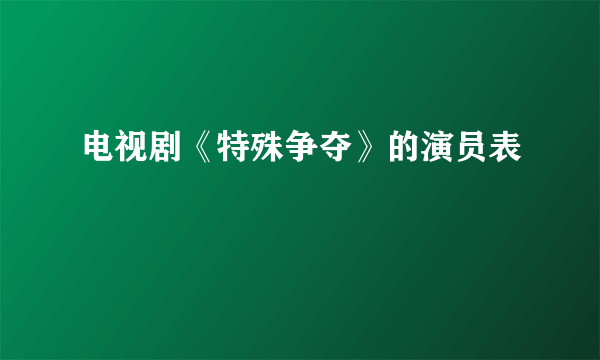 电视剧《特殊争夺》的演员表